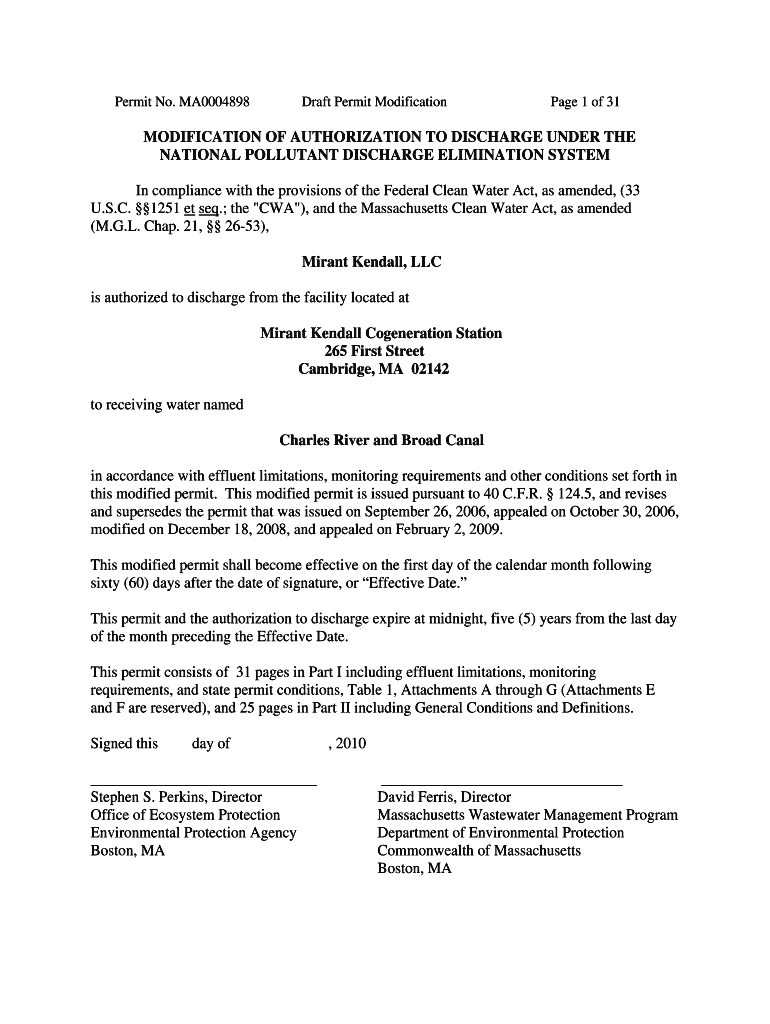 Permit No. MA0004898 Draft Permit Modification Page 1 of 31

MODIFICATION OF AUTHORIZATION TO DISCHARGE UNDER THE NATIONAL POLLUTANT DISCHARGE ELIMINATION SYSTEM

In compliance with the provisions of the Federal Clean Water Act, as amended, (33 U.S.C. §§1251 et seq.; the "CWA"), and the Massachusetts Clean Water Act, as amended (M.G.L. Chap. 21, §§ 26-53),

Mirant Kendall, LLC

is authorized to discharge from the facility located at

Mirant Kendall Cogeneration Station
265 First Street
Cambridge, MA 02142

to receiving water named

Charles River and Broad Canal

in accordance with effluent limitations, monitoring requirements and other conditions set forth in this modified permit. This modified permit is issued pursuant to 40 C.F.R. § 124.5, and revises and supersedes the permit that was issued on September 26, 2006, appealed on October 30, 2006, modified on December 18, 2008, and appealed on February 2, 2009.

This modified permit shall become effective on the first day of the calendar month following sixty (60) days after the date of signature, or "Effective Date."

This permit and the authorization to discharge expire at midnight, five (5) years from the last day of the month preceding the Effective Date.

This permit consists of 31 pages in Part I including effluent limitations, monitoring requirements, and state permit conditions, Table 1, Attachments A through G (Attachments E and F are reserved), and 25 pages in Part II including General Conditions and Definitions.

Signed this day of , 2010

Stephen S. Perkins, Director
Office of Ecosystem Protection
Environmental Protection Agency
Boston, MA

David Ferris, Director
Massachusetts Wastewater Management Program
Department of Environmental Protection
Commonwealth of Massachusetts
Boston, MA